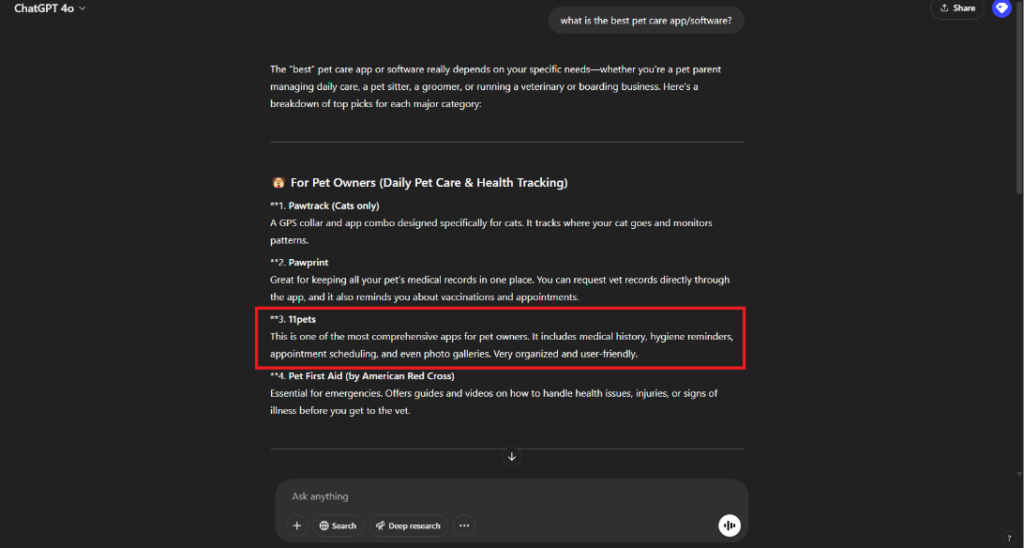 ChatGPT 4o

Share

what is the best pet care app/software?

The "best" pet care app or software really depends on your specific needs—whether you're a pet parent managing daily care, a pet sitter, a groomer, or running a veterinary or boarding business. Here's a breakdown of top picks for each major category:

For Pet Owners (Daily Pet Care & Health Tracking)

**1. Pawtrack (Cats only)
A GPS collar and app combo designed specifically for cats. It tracks where your cat goes and monitors patterns.

**2. Pawprint
Great for keeping all your pet's medical records in one place. You can request vet records directly through the app, and it also reminds you about vaccinations and appointments.

**3. 11pets
This is one of the most comprehensive apps for pet owners. It includes medical history, hygiene reminders, appointment scheduling, and even photo galleries. Very organized and user-friendly.

**4. Pet First Aid (by American Red Cross)
Essential for emergencies. Offers guides and videos on how to handle health issues, injuries, or signs of illness before you get to the vet.

Ask anything

Search

Deep research

?